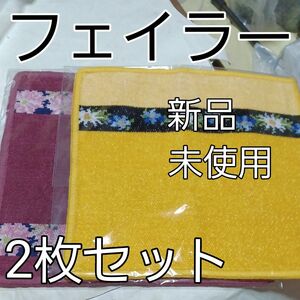 フェイラー

新品
未使用

2枚セット